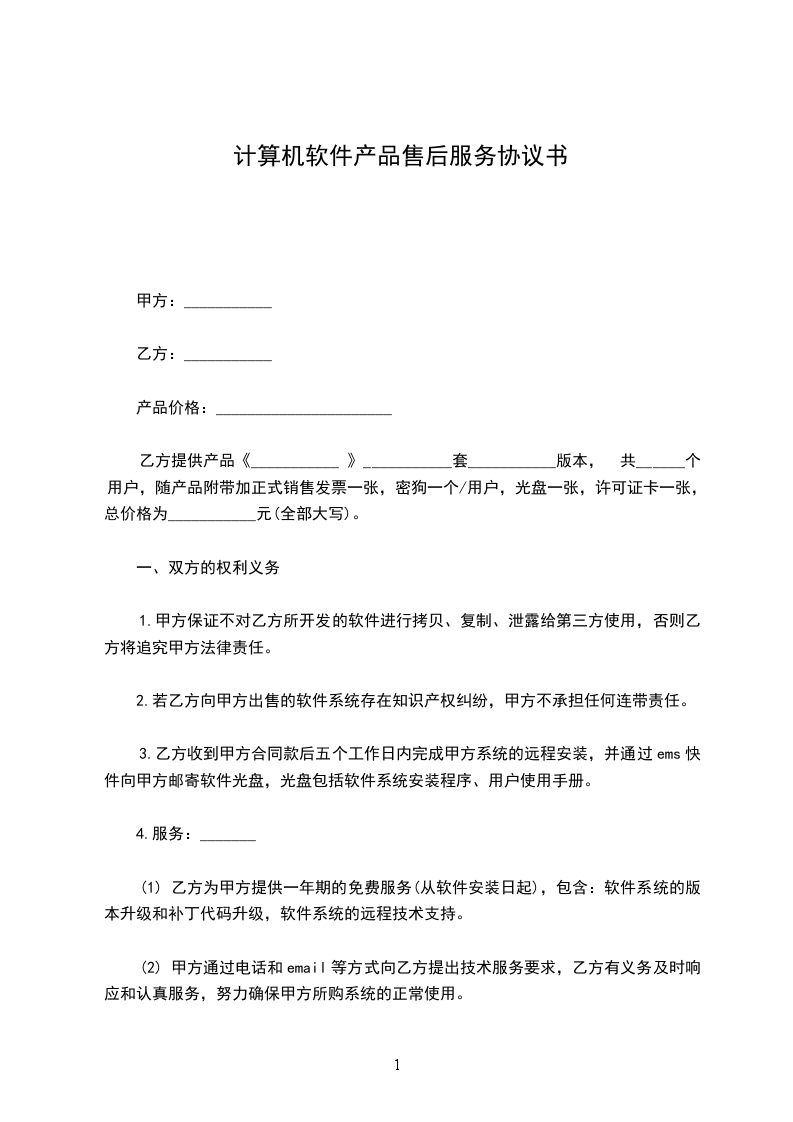 计算机软件产品售后服务协议书

甲方：___________

乙方：___________

产品价格：______________________

乙方提供产品《___________ 》___________套___________版本， 共______个用户，随产品附带加正式销售发票一张，密狗一个/用户，光盘一张，许可证卡一张，总价格为___________元(全部大写)。

一、双方的权利义务

1.甲方保证不对乙方所开发的软件进行拷贝、复制、泄露给第三方使用，否则乙方将追究甲方法律责任。

2.若乙方向甲方出售的软件系统存在知识产权纠纷，甲方不承担任何连带责任。

3.乙方收到甲方合同款后五个工作日内完成甲方系统的远程安装，并通过ems快件向甲方邮寄软件光盘，光盘包括软件系统安装程序、用户使用手册。

4.服务：_______

(1) 乙方为甲方提供一年期的免费服务(从软件安装日起)，包含：软件系统的版本升级和补丁代码升级，软件系统的远程技术支持。

(2) 甲方通过电话和email等方式向乙方提出技术服务要求，乙方有义务及时响应和认真服务，努力确保甲方所购系统的正常使用。

1